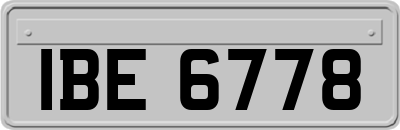 IBE 6778